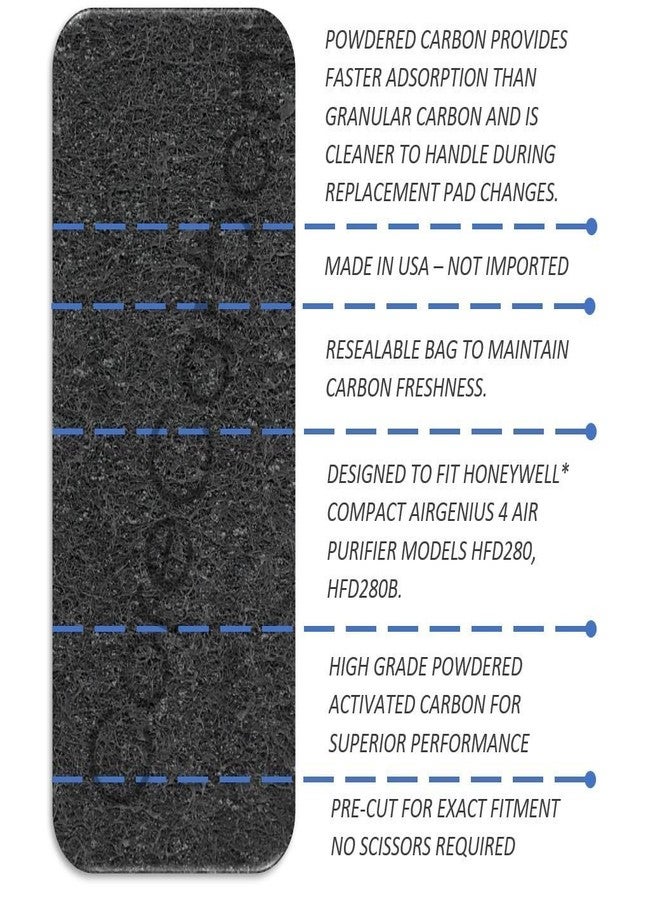 POWDERED CARBON PROVIDES FASTER ADSORPTION THAN GRANULAR CARBON AND IS CLEANER TO HANDLE DURING REPLACEMENT PAD CHANGES.

MADE IN USA – NOT IMPORTED

RESEALABLE BAG TO MAINTAIN CARBON FRESHNESS.

DESIGNED TO FIT HONEYWELL* COMPACT AIRGENIUS 4 AIR PURIFIER MODELS HFD280, HFD280B.

HIGH GRADE POWDERED ACTIVATED CARBON FOR SUPERIOR PERFORMANCE

PRE-CUT FOR EXACT FITMENT NO SCISSORS REQUIRED